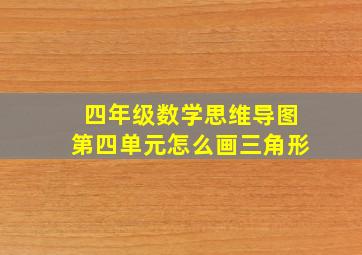 四年级数学思维导图
第四单元怎么画三角形